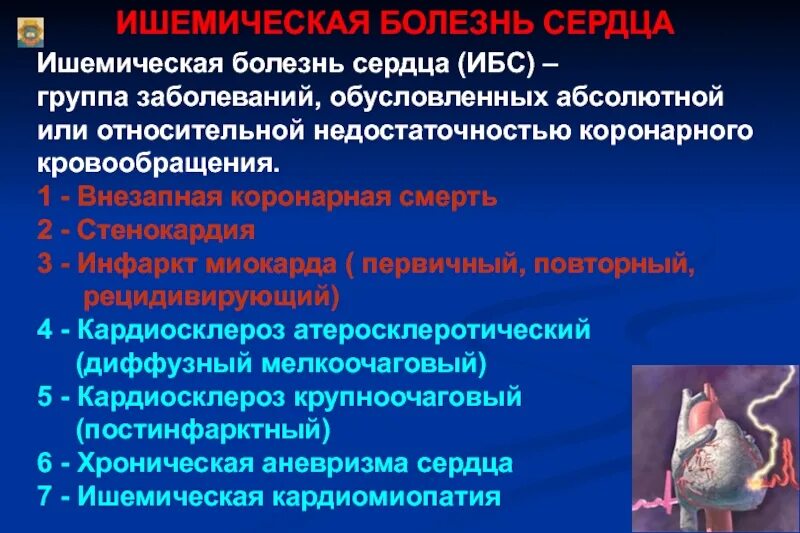 ИШЕМИЧЕСКАЯ БОЛЕЗНЬ СЕРДЦА

Ишемическая болезнь сердца (ИБС) – группа заболеваний, обусловленных абсолютной или относительной недостаточностью коронарного кровообращения.

1 - Внезапная коронарная смерть
2 - Стенокардия
3 - Инфаркт миокарда ( первичный, повторный, рецидивирующий)
4 - Кардиосклероз атеросклеротический (диффузный мелкоочаговый)
5 - Кардиосклероз крупноочаговый (постинфарктный)
6 - Хроническая аневризма сердца
7 - Ишемическая кардиомиопатия